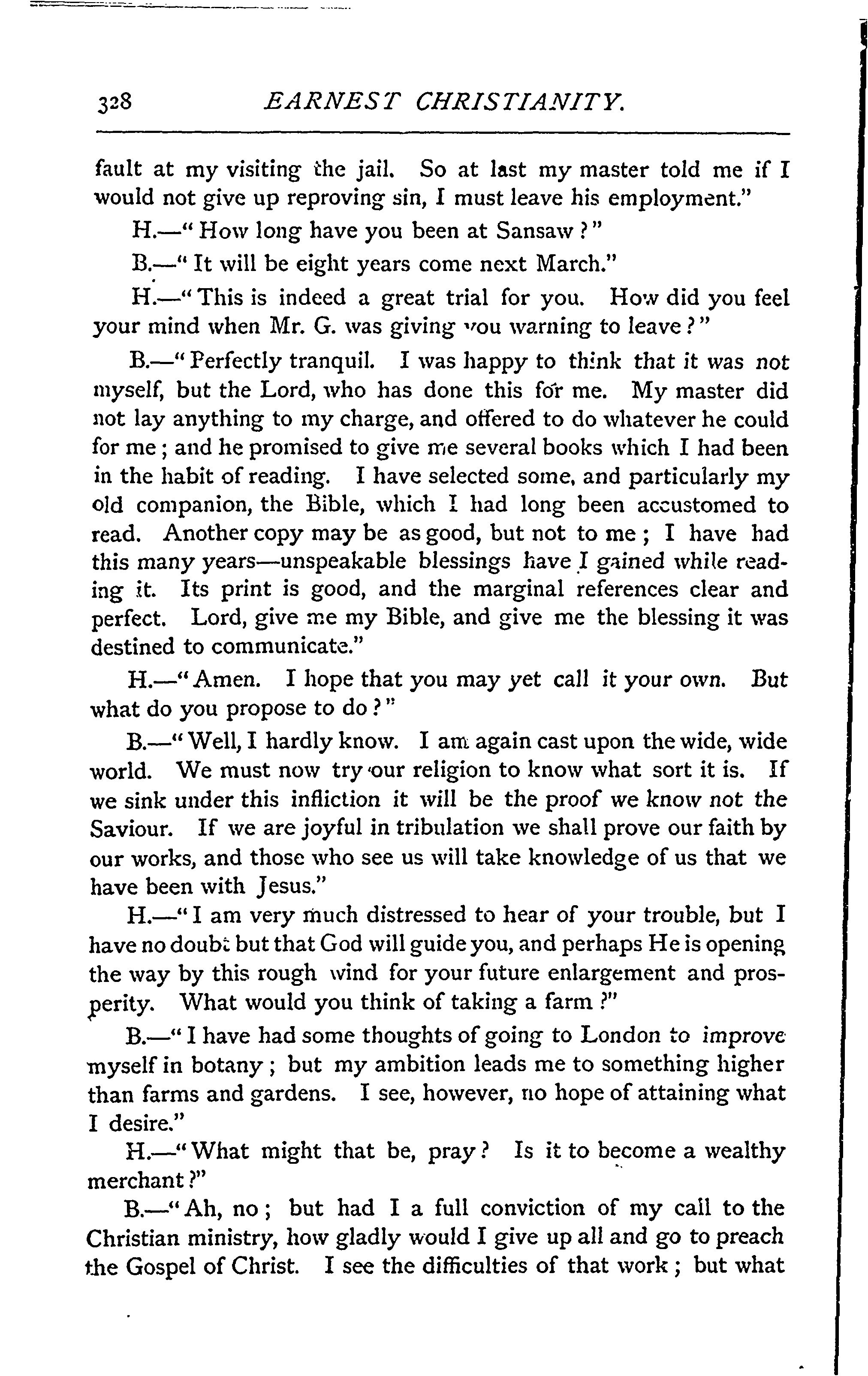 328 EARNEST CHRISTIANITY.

fault at my visiting the jail. So at last my master told me if I would not give up reproving sin, I must leave his employment."

H.—"How long have you been at Sansaw?"

B.—"It will be eight years come next March."

H.—"This is indeed a great trial for you. How did you feel your mind when Mr. G. was giving you warning to leave?"

B.—"Perfectly tranquil. I was happy to think that it was not myself, but the Lord, who has done this for me. My master did not lay anything to my charge, and offered to do whatever he could for me; and he promised to give me several books which I had been in the habit of reading. I have selected some, and particularly my old companion, the Bible, which I had long been accustomed to read. Another copy may be as good, but not to me; I have had this many years—unspeakable blessings have I gained while reading it. Its print is good, and the marginal references clear and perfect. Lord, give me my Bible, and give me the blessing it was destined to communicate."

H.—"Amen. I hope that you may yet call it your own. But what do you propose to do?"

B.—"Well, I hardly know. I am again cast upon the wide, wide world. We must now try our religion to know what sort it is. If we sink under this infliction it will be the proof we know not the Saviour. If we are joyful in tribulation we shall prove our faith by our works, and those who see us will take knowledge of us that we have been with Jesus."

H.—"I am very much distressed to hear of your trouble, but I have no doubt but that God will guide you, and perhaps He is opening the way by this rough wind for your future enlargement and prosperity. What would you think of taking a farm?"

B.—"I have had some thoughts of going to London to improve myself in botany; but my ambition leads me to something higher than farms and gardens. I see, however, no hope of attaining what I desire."

H.—"What might that be, pray? Is it to become a wealthy merchant?"

B.—"Ah, no; but had I a full conviction of my call to the Christian ministry, how gladly would I give up all and go to preach the Gospel of Christ. I see the difficulties of that work; but what